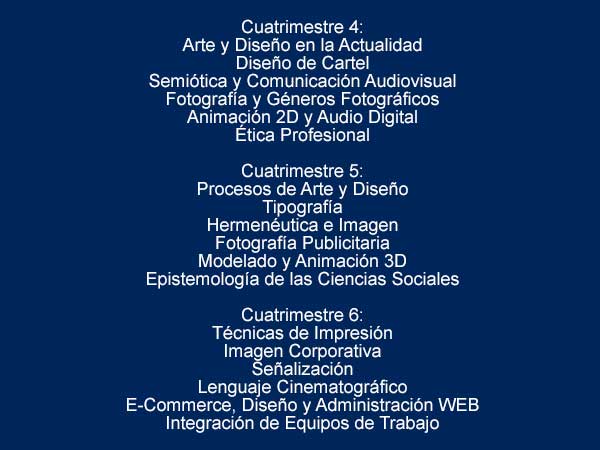 Cuatrimestre 4:
Arte y Diseño en la Actualidad
Diseño de Cartel
Semiótica y Comunicación Audiovisual
Fotografía y Géneros Fotográficos
Animación 2D y Audio Digital
Ética Profesional

Cuatrimestre 5:
Procesos de Arte y Diseño
Tipografía
Hermenéutica e Imagen
Fotografía Publicitaria
Modelado y Animación 3D
Epistemología de las Ciencias Sociales

Cuatrimestre 6:
Técnicas de Impresión
Imagen Corporativa
Señalización
Lenguaje Cinematográfico
E-Commerce, Diseño y Administración WEB
Integración de Equipos de Trabajo